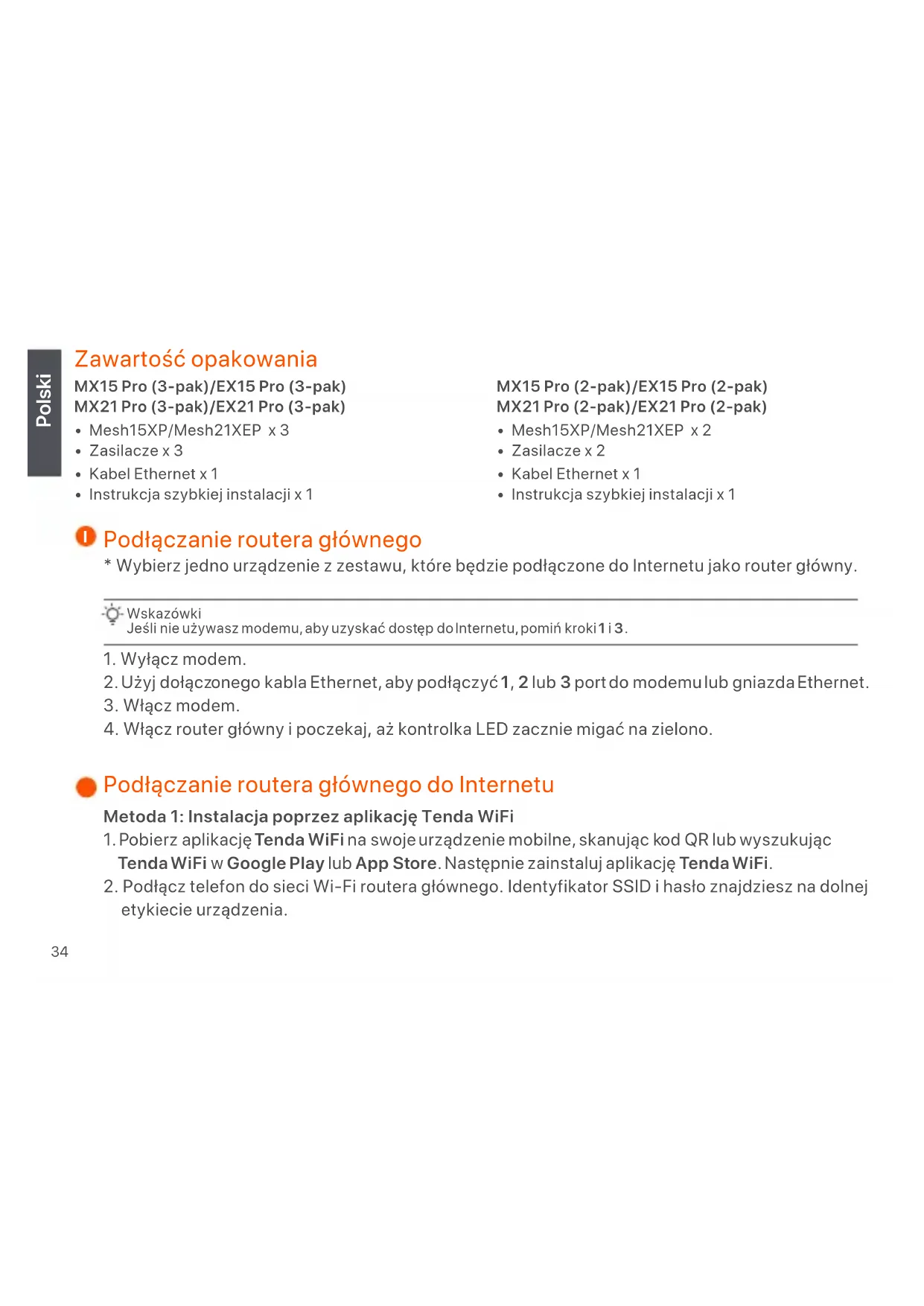 Polski

Zawartość opakowania

MX15 Pro (3-pak)/EX15 Pro (3-pak)
MX21 Pro (3-pak)/EX21 Pro (3-pak)
• Mesh15XP/Mesh21XEP x 3
• Zasilacze x 3
• Kabel Ethernet x 1
• Instrukcja szybkiej instalacji x 1

MX15 Pro (2-pak)/EX15 Pro (2-pak)
MX21 Pro (2-pak)/EX21 Pro (2-pak)
• Mesh15XP/Mesh21XEP x 2
• Zasilacze x 2
• Kabel Ethernet x 1
• Instrukcja szybkiej instalacji x 1

I Podłączanie routera głównego
* Wybierz jedno urządzenie z zestawu, które będzie podłączone do Internetu jako router główny.

Wskazówki
Jeśli nie używasz modemu, aby uzyskać dostęp do Internetu, pomiń kroki 1 i 3.

1. Wyłącz modem.
2. Użyj dołączonego kabla Ethernet, aby podłączyć 1, 2 lub 3 port do modemu lub gniazda Ethernet.
3. Włącz modem.
4. Włącz router główny i poczekaj, aż kontrolka LED zacznie migać na zielono.

Podłączanie routera głównego do Internetu
Metoda 1: Instalacja poprzez aplikację Tenda WiFi
1. Pobierz aplikację Tenda WiFi na swoje urządzenie mobilne, skanując kod QR lub wyszukując Tenda WiFi w Google Play lub App Store. Następnie zainstaluj aplikację Tenda WiFi.
2. Podłącz telefon do sieci Wi-Fi routera głównego. Identyfikator SSID i hasło znajdziesz na dolnej etykiecie urządzenia.

34